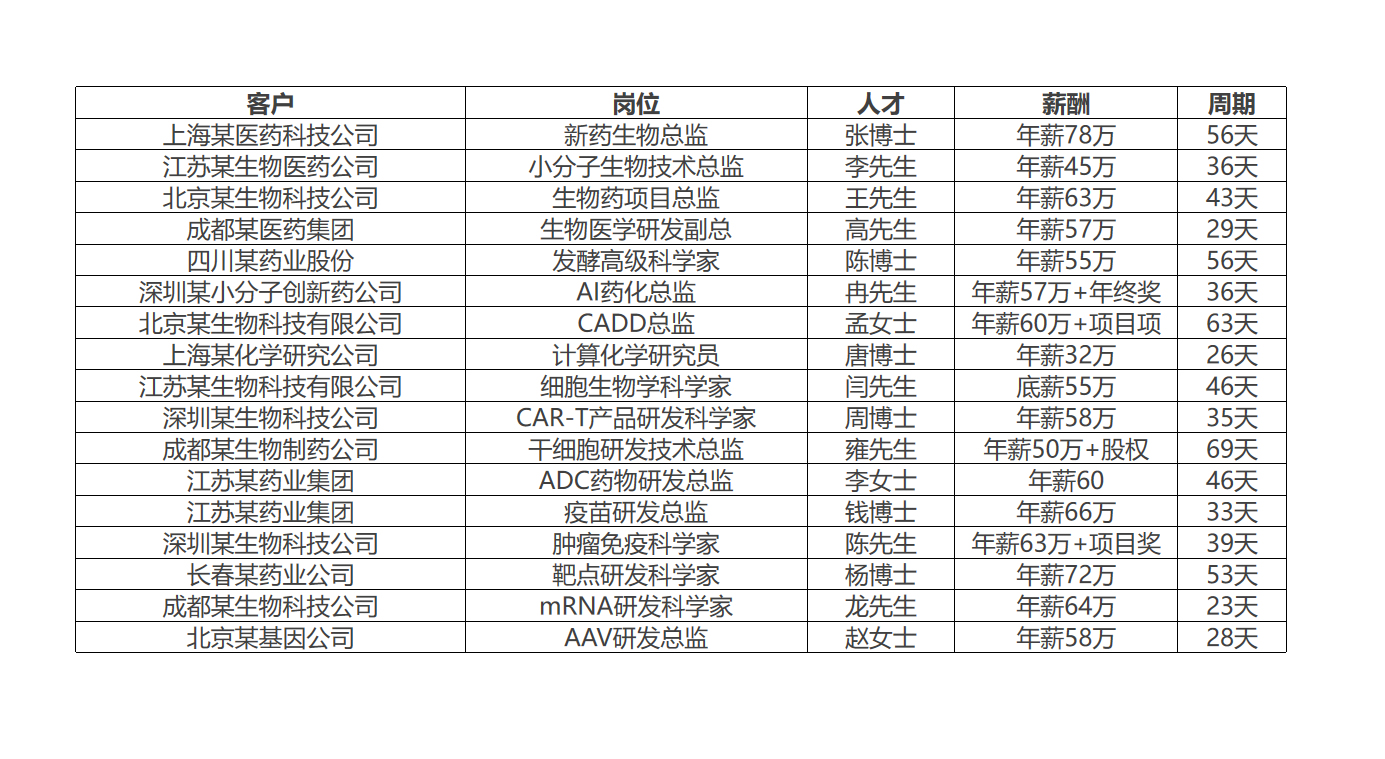 | 客户 | 岗位 | 人才 | 薪酬 | 周期 |
|---|---|---|---|---|
| 上海某医药科技公司 | 新药生物总监 | 张博士 | 年薪78万 | 56天 |
| 江苏某生物医药公司 | 小分子生物技术总监 | 李先生 | 年薪45万 | 36天 |
| 北京某生物科技公司 | 生物药项目总监 | 王先生 | 年薪63万 | 43天 |
| 成都某医药集团 | 生物医学研发副总 | 高先生 | 年薪57万 | 29天 |
| 四川某药业股份 | 发酵高级科学家 | 陈博士 | 年薪55万 | 56天 |
| 深圳某小分子创新药公司 | AI药化总监 | 冉先生 | 年薪57万+年终奖 | 36天 |
| 北京某生物科技有限公司 | CADD总监 | 孟女士 | 年薪60万+项目项 | 63天 |
| 上海某化学研究公司 | 计算化学研究员 | 唐博士 | 年薪32万 | 26天 |
| 江苏某生物科技有限公司 | 细胞生物学科学家 | 闫先生 | 底薪55万 | 46天 |
| 深圳某生物科技公司 | CAR-T产品研发科学家 | 周博士 | 年薪58万 | 35天 |
| 成都某生物制药公司 | 干细胞研发技术总监 | 雍先生 | 年薪50万+股权 | 69天 |
| 江苏某药业集团 | ADC药物研发总监 | 李女士 | 年薪60 | 46天 |
| 江苏某药业集团 | 疫苗研发总监 | 钱博士 | 年薪66万 | 33天 |
| 深圳某生物科技公司 | 肿瘤免疫科学家 | 陈先生 | 年薪63万+项目奖 | 39天 |
| 长春某药业公司 | 靶点研发科学家 | 杨博士 | 年薪72万 | 53天 |
| 成都某生物科技公司 | mRNA研发科学家 | 龙先生 | 年薪64万 | 23天 |
| 北京某基因公司 | AAV研发总监 | 赵女士 | 年薪58万 | 28天 |